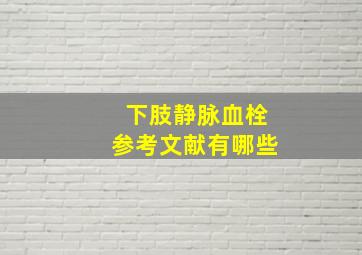 下肢静脉血栓
参考文献有哪些